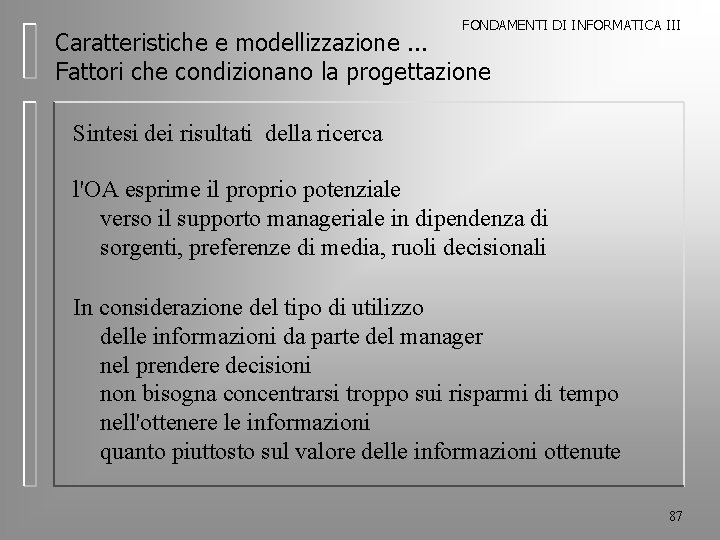 FONDAMENTI DI INFORMATICA III

Caratteristiche e modellizzazione ...
Fattori che condizionano la progettazione

Sintesi dei risultati della ricerca

l'OA esprime il proprio potenziale
verso il supporto manageriale in dipendenza di
sorgenti, preferenze di media, ruoli decisionali

In considerazione del tipo di utilizzo
delle informazioni da parte del manager
nel prendere decisioni
non bisogna concentrarsi troppo sui risparmi di tempo
nell'ottenere le informazioni
quanto piuttosto sul valore delle informazioni ottenute

87